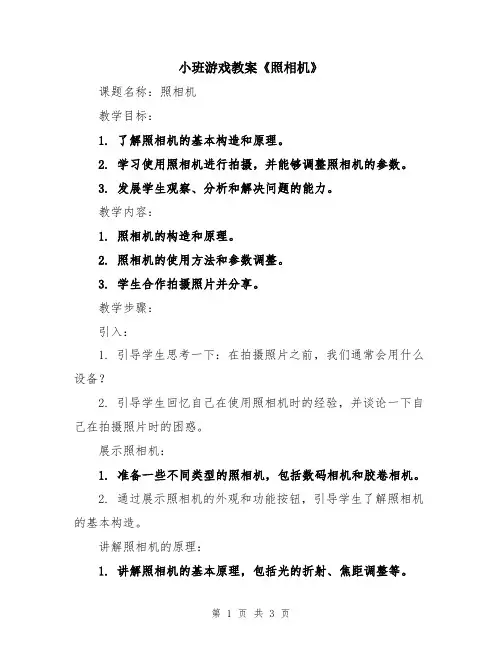 小班游戏教案《照相机》

课题名称：照相机

教学目标：

1. 了解照相机的基本构造和原理。

2. 学习使用照相机进行拍摄，并能够调整照相机的参数。

3. 发展学生观察、分析和解决问题的能力。

教学内容：

1. 照相机的构造和原理。

2. 照相机的使用方法和参数调整。

3. 学生合作拍摄照片并分享。

教学步骤：

引入：

1. 引导学生思考一下：在拍摄照片之前，我们通常会用什么设备？

2. 引导学生回忆自己在使用照相机时的经验，并谈论一下自己在拍摄照片时的困惑。

展示照相机：

1. 准备一些不同类型的照相机，包括数码相机和胶卷相机。

2. 通过展示照相机的外观和功能按钮，引导学生了解照相机的基本构造。

讲解照相机的原理：

1. 讲解照相机的基本原理，包括光的折射、焦距调整等。

第 1 页 共 3 页